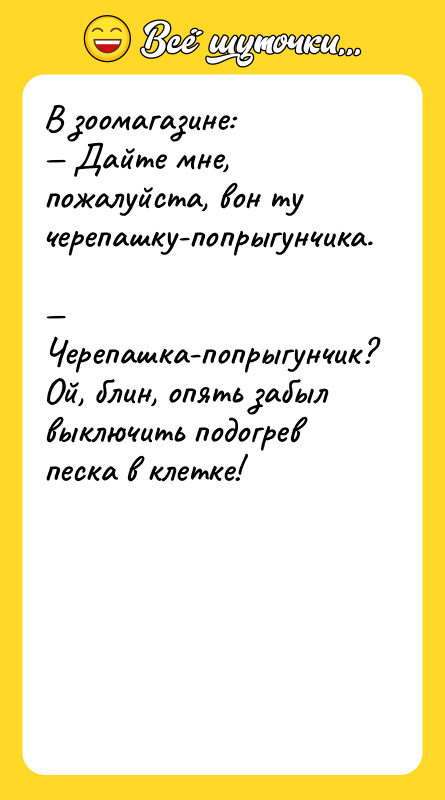 Всё шуточки...

В зоомагазине:
— Дайте мне, пожалуйста, вон ту черепашку-попрыгунчика.

— Черепашка-попрыгунчик? Ой, блин, опять забыл выключить подогрев песка в клетке!